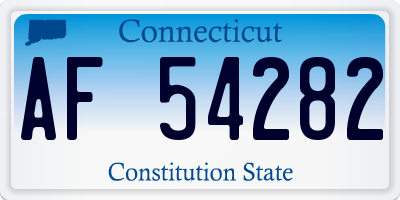 Connecticut

AF 54282

Constitution State